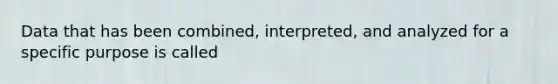 Data that has been combined, interpreted, and analyzed for a specific purpose is called